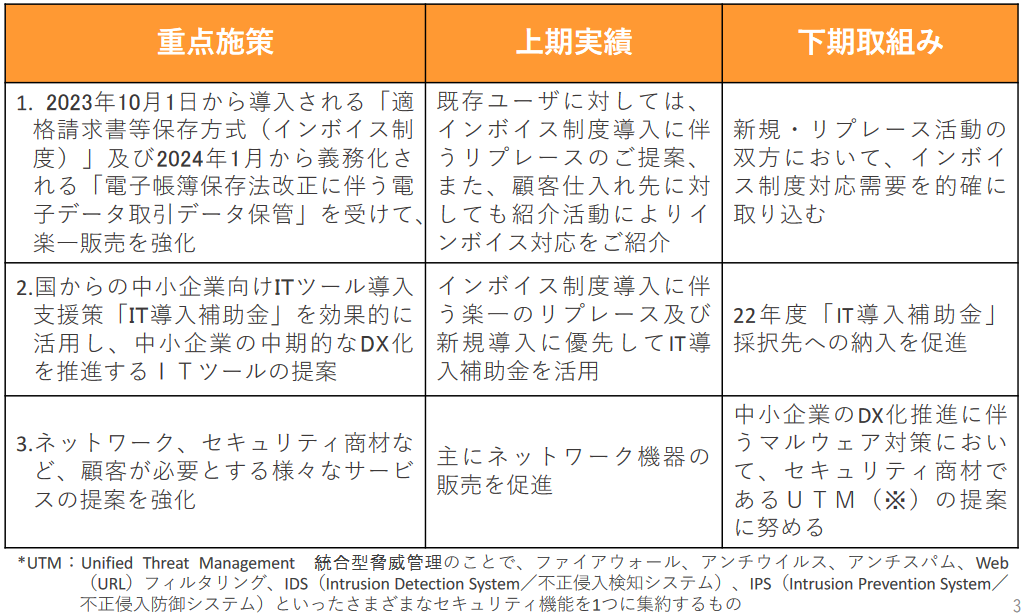 | 重点施策 | 上期実績 | 下期取組み |
|---|---|---|
| 1. 2023年10月1日から導入される「適格請求書等保存方式（インボイス制度）」及び2024年1月から義務化される「電子帳簿保存法改正に伴う電子データ取引データ保管」を受けて、楽一販売を強化 | 既存ユーザに対しては、インボイス制度導入に伴うリプレースのご提案、また、顧客仕入れ先に対しても紹介活動によりインボイス対応をご紹介 | 新規・リプレース活動の双方において、インボイス制度対応需要を的確に取り込む |
| 2.国からの中小企業向けITツール導入支援策「IT導入補助金」を効果的に活用し、中小企業の中期的なDX化を推進するＩＴツールの提案 | インボイス制度導入に伴う楽一のリプレース及び新規導入に優先してIT導入補助金を活用 | 22年度「IT導入補助金」採択先への納入を促進 |
| 3.ネットワーク、セキュリティ商材など、顧客が必要とする様々なサービスの提案を強化 | 主にネットワーク機器の販売を促進 | 中小企業のDX化推進に伴うマルウェア対策において、セキュリティ商材であるＵＴＭ（※）の提案に努める |

*UTM：Unified Threat Management 統合型脅威管理のことで、ファイアウォール、アンチウイルス、アンチスパム、Web（URL）フィルタリング、IDS（Intrusion Detection System／不正侵入検知システム）、IPS（Intrusion Prevention System／不正侵入防御システム）といったさまざまなセキュリティ機能を1つに集約するもの

3